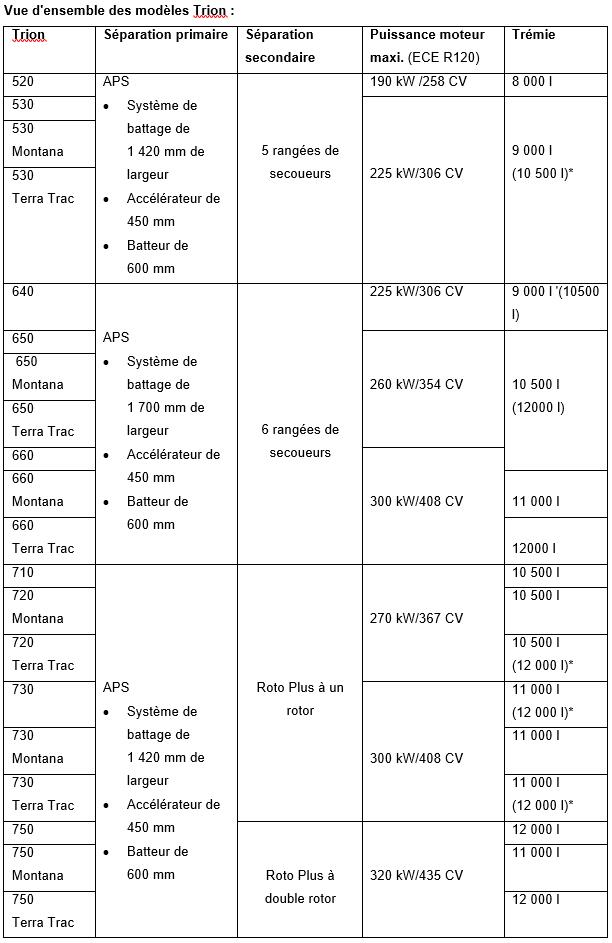 Vue d'ensemble des modèles Trion :

| Trion | Séparation primaire | Séparation secondaire | Puissance moteur maxi. (ECE R120) | Trémie |
|---|---|---|---|---|
| 520 | APS • Système de battage de 1 420 mm de largeur • Accélérateur de 450 mm • Batteur de 600 mm | 5 rangées de secoueurs | 190 kW /258 CV | 8 000 l |
| 530 | | | 225 kW/306 CV | 9 000 l (10 500 l)* |
| 530 Montana | | | | |
| 530 Terra Trac | | | | |
| 640 | APS • Système de battage de 1 700 mm de largeur • Accélérateur de 450 mm • Batteur de 600 mm | 6 rangées de secoueurs | 225 kW/306 CV | 9 000 l '(10500 l) |
| 650 | | | 260 kW/354 CV | 10 500 l (12000 l) |
| 650 Montana | | | | |
| 650 Terra Trac | | | | |
| 660 | | | 300 kW/408 CV | |
| 660 Montana | | | | 11 000 l |
| 660 Terra Trac | | | | 12000 l |
| 710 | APS • Système de battage de 1 420 mm de largeur • Accélérateur de 450 mm • Batteur de 600 mm | Roto Plus à un rotor | 270 kW/367 CV | 10 500 l |
| 720 Montana | | | | 10 500 l |
| 720 Terra Trac | | | | 10 500 l (12 000 l)* |
| 730 | | | 300 kW/408 CV | 11 000 l (12 000 l)* |
| 730 Montana | | | | 11 000 l |
| 730 Terra Trac | | | | 11 000 l (12 000 l)* |
| 750 | | Roto Plus à double rotor | 320 kW/435 CV | 12 000 l |
| 750 Montana | | | | 11 000 l |
| 750 Terra Trac | | | | 12 000 l |